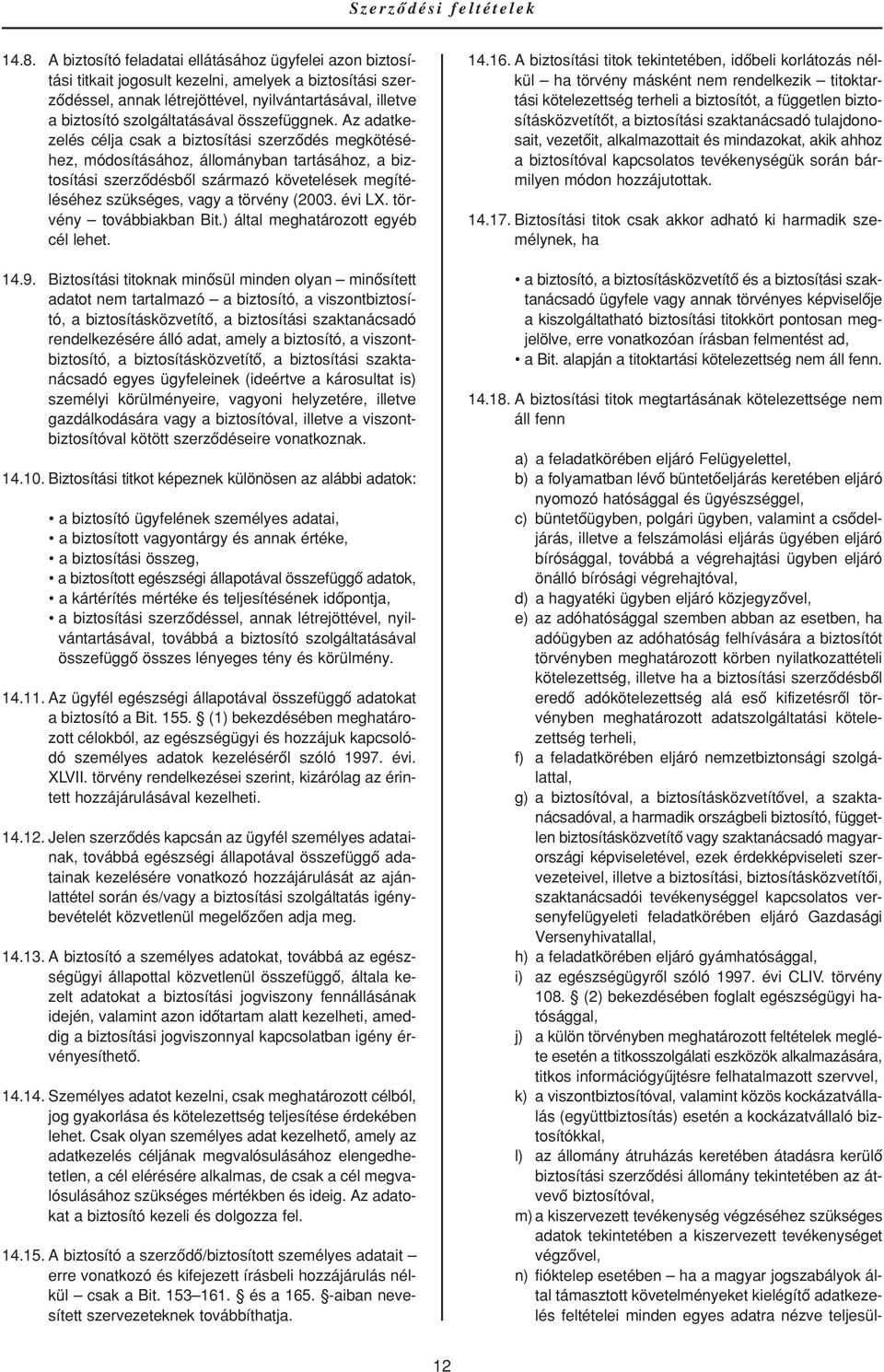 Szerződési feltételek

14.8. A biztosító feladatai ellátásához ügyfelei azon biztosítási titkait jogosult kezelni, amelyek a biztosítási szerződéssel, annak létrejöttével, nyilvántartásával, illetve a biztosító szolgáltatásával összefüggnek. Az adatkezelés célja csak a biztosítási szerződés megkötéséhez, módosításához, állományban tartásához, a biztosítási szerződésből származó követelések megítéléséhez szükséges, vagy a törvény (2003. évi LX. törvény – továbbiakban Bit.) által meghatározott egyéb cél lehet.

14.9. Biztosítási titoknak minősül minden olyan – minősített adatot nem tartalmazó – a biztosító, a viszontbiztosító, a biztosításközvetítő, a biztosítási szaktanácsadó rendelkezésére álló adat, amely a biztosító, a viszontbiztosító, a biztosításközvetítő, a biztosítási szaktanácsadó egyes ügyfeleinek (ideértve a károsultat is) személyi körülményeire, vagyoni helyzetére, illetve gazdálkodására vagy a biztosítóval, illetve a viszontbiztosítóval kötött szerződéseire vonatkoznak.

14.10. Biztosítási titkot képeznek különösen az alábbi adatok:

• a biztosító ügyfelének személyes adatai,
• a biztosított vagyontárgy és annak értéke,
• a biztosítási összeg,
• a biztosított egészségi állapotával összefüggő adatok,
• a kártérítés mértéke és teljesítésének időpontja,
• a biztosítási szerződéssel, annak létrejöttével, nyilvántartásával, továbbá a biztosító szolgáltatásával összefüggő összes lényeges tény és körülmény.

14.11. Az ügyfél egészségi állapotával összefüggő adatokat a biztosító a Bit. 155. § (1) bekezdésében meghatározott célokból, az egészségügyi és hozzájuk kapcsolódó személyes adatok kezeléséről szóló 1997. évi. XLVII. törvény rendelkezései szerint, kizárólag az érintett hozzájárulásával kezelheti.

14.12. Jelen szerződés kapcsán az ügyfél személyes adatainak, továbbá egészségi állapotával összefüggő adatainak kezelésére vonatkozó hozzájárulását az ajánlattétel során és/vagy a biztosítási szolgáltatás igénybevételét közvetlenül megelőzően adja meg.

14.13. A biztosító a személyes adatokat, továbbá az egészségügyi állapottal közvetlenül összefüggő, általa kezelt adatokat a biztosítási jogviszony fennállásának idején, valamint azon időtartam alatt kezelheti, ameddig a biztosítási jogviszonnyal kapcsolatban igény érvényesíthető.

14.14. Személyes adatot kezelni, csak meghatározott célból, jog gyakorlása és kötelezettség teljesítése érdekében lehet. Csak olyan személyes adat kezelhető, amely az adatkezelés céljának megvalósulásához elengedhetetlen, a cél elérésére alkalmas, de csak a cél megvalósulásához szükséges mértékben és ideig. Az adatokat a biztosító kezeli és dolgozza fel.

14.15. A biztosító a szerződő/biztosított személyes adatait – erre vonatkozó és kifejezett írásbeli hozzájárulás nélkül – csak a Bit. 153–161. § és a 165. §-aiban nevesített szervezeteknek továbbíthatja.

14.16. A biztosítási titok tekintetében, időbeli korlátozás nélkül – ha törvény másként nem rendelkezik – titoktartási kötelezettség terheli a biztosítót, a független biztosításközvetítőt, a biztosítási szaktanácsadó tulajdonosait, vezetőit, alkalmazottait és mindazokat, akik ahhoz a biztosítóval kapcsolatos tevékenységük során bármilyen módon hozzájutottak.

14.17. Biztosítási titok csak akkor adható ki harmadik személynek, ha

• a biztosító, a biztosításközvetítő és a biztosítási szaktanácsadó ügyfele vagy annak törvényes képviselője a kiszolgáltatható biztosítási titokkört pontosan megjelölve, erre vonatkozóan írásban felmentést ad,
• a Bit. alapján a titoktartási kötelezettség nem áll fenn.

14.18. A biztosítási titok megtartásának kötelezettsége nem áll fenn

a) a feladatkörében eljáró Felügyelettel,
b) a folyamatban lévő büntetőeljárás keretében eljáró nyomozó hatósággal és ügyészséggel,
c) büntetőügyben, polgári ügyben, valamint a csődeljárás, illetve a felszámolási eljárás ügyében eljáró bírósággal, továbbá a végrehajtási ügyben eljáró önálló bírósági végrehajtóval,
d) a hagyatéki ügyben eljáró közjegyzővel,
e) az adóhatósággal szemben abban az esetben, ha adóügyben az adóhatóság felhívására a biztosítót törvényben meghatározott körben nyilatkozattételi kötelezettség, illetve ha a biztosítási szerződésből eredő adókötelezettség alá eső kifizetésről törvényben meghatározott adatszolgáltatási kötelezettség terheli,
f) a feladatkörében eljáró nemzetbiztonsági szolgálattal,
g) a biztosítóval, a biztosításközvetítővel, a szaktanácsadóval, a harmadik országbeli biztosító, független biztosításközvetítő vagy szaktanácsadó magyarországi képviseletével, ezek érdekképviseleti szervezeteivel, illetve a biztosítási, biztosításközvetítői, szaktanácsadói tevékenységgel kapcsolatos versenyfelügyeleti feladatkörében eljáró Gazdasági Versenyhivatallal,
h) a feladatkörében eljáró gyámhatósággal,
i) az egészségügyről szóló 1997. évi CLIV. törvény 108. § (2) bekezdésében foglalt egészségügyi hatósággal,
j) a külön törvényben meghatározott feltételek megléte esetén a titkosszolgálati eszközök alkalmazására, titkos információgyűjtésre felhatalmazott szervvel,
k) a viszontbiztosítóval, valamint közös kockázatvállalás (együttbiztosítás) esetén a kockázatvállaló biztosítókkal,
l) az állomány átruházás keretében átadásra kerülő biztosítási szerződési állomány tekintetében az átvevő biztosítóval,
m) a kiszervezett tevékenység végzéséhez szükséges adatok tekintetében a kiszervezett tevékenységet végzővel,
n) fióktelep esetében – ha a magyar jogszabályok által támasztott követelményeket kielégítő adatkezelés feltételei minden egyes adatra nézve teljesül-

12